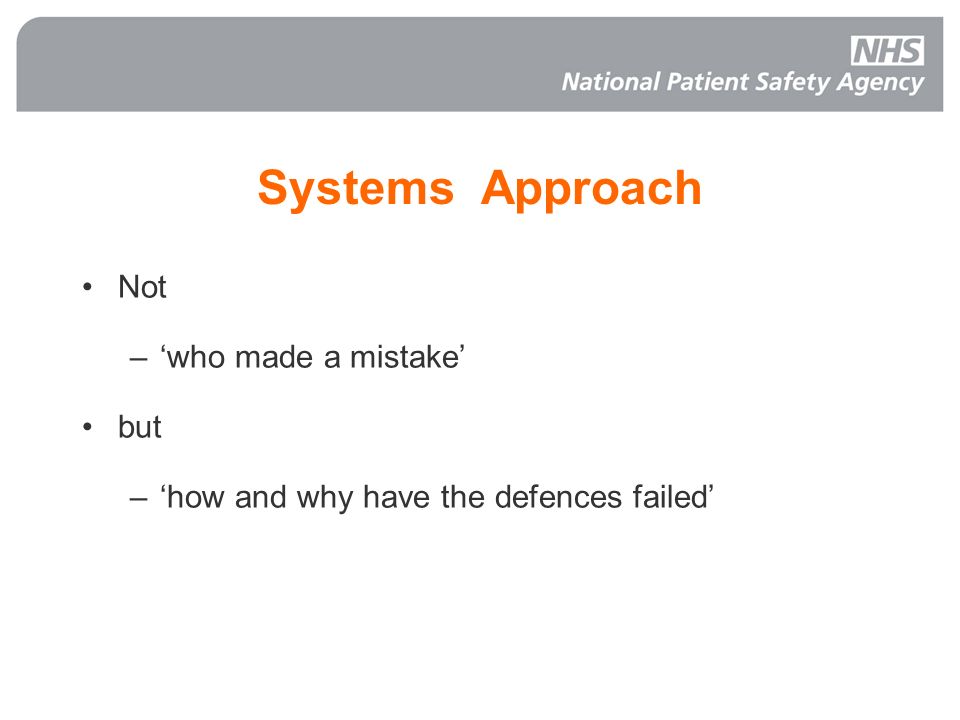 NHS
National Patient Safety Agency

Systems Approach

• Not

– ‘who made a mistake’

• but

– ‘how and why have the defences failed’